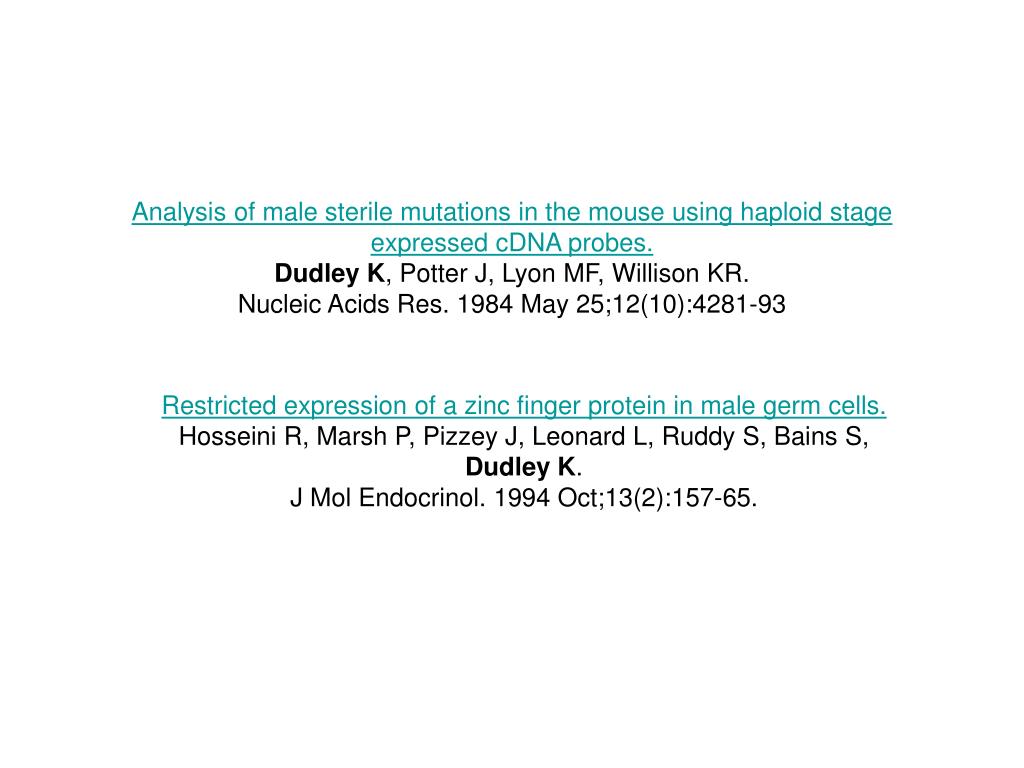 Analysis of male sterile mutations in the mouse using haploid stage expressed cDNA probes.
Dudley K, Potter J, Lyon MF, Willison KR.
Nucleic Acids Res. 1984 May 25;12(10):4281-93

Restricted expression of a zinc finger protein in male germ cells.
Hosseini R, Marsh P, Pizzey J, Leonard L, Ruddy S, Bains S, Dudley K.
J Mol Endocrinol. 1994 Oct;13(2):157-65.